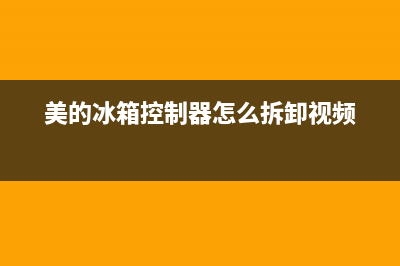 美的冰箱控制器怎么拆卸视频